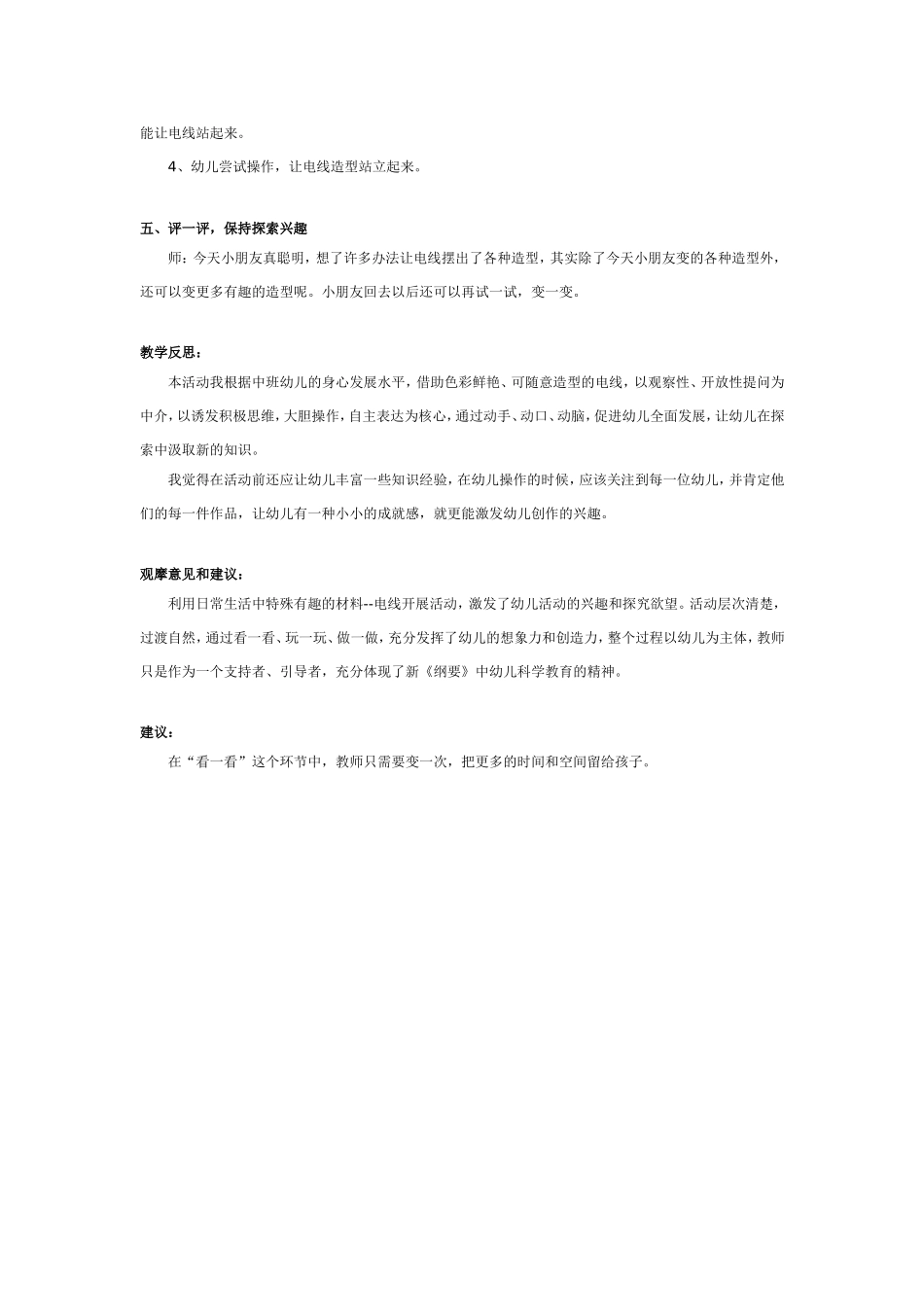 能让电线站起来。

4、幼儿尝试操作，让电线造型站立起来。

五、评一评，保持探索兴趣

师：今天小朋友真聪明，想了许多办法让电线摆出了各种造型，其实除了今天小朋友变的各种造型外，还可以变更多有趣的造型呢。小朋友回去以后还可以再试一试，变一变。

教学反思：

本活动我根据中班幼儿的身心发展水平，借助色彩鲜艳、可随意造型的电线，以观察性、开放性提问为中介，以诱发积极思维，大胆操作，自主表达为核心，通过动手、动口、动脑，促进幼儿全面发展，让幼儿在探索中汲取新的知识。

我觉得在活动前还应让幼儿丰富一些知识经验，在幼儿操作的时候，应该关注到每一位幼儿，并肯定他们的每一件作品，让幼儿有一种小小的成就感，就更能激发幼儿创作的兴趣。

观摩意见和建议：

利用日常生活中特殊有趣的材料--电线开展活动，激发了幼儿活动的兴趣和探究欲望。活动层次清楚，过渡自然，通过看一看、玩一玩、做一做，充分发挥了幼儿的想象力和创造力，整个过程以幼儿为主体，教师只是作为一个支持者、引导者，充分体现了新《纲要》中幼儿科学教育的精神。

建议：

在“看一看”这个环节中，教师只需要变一次，把更多的时间和空间留给孩子。